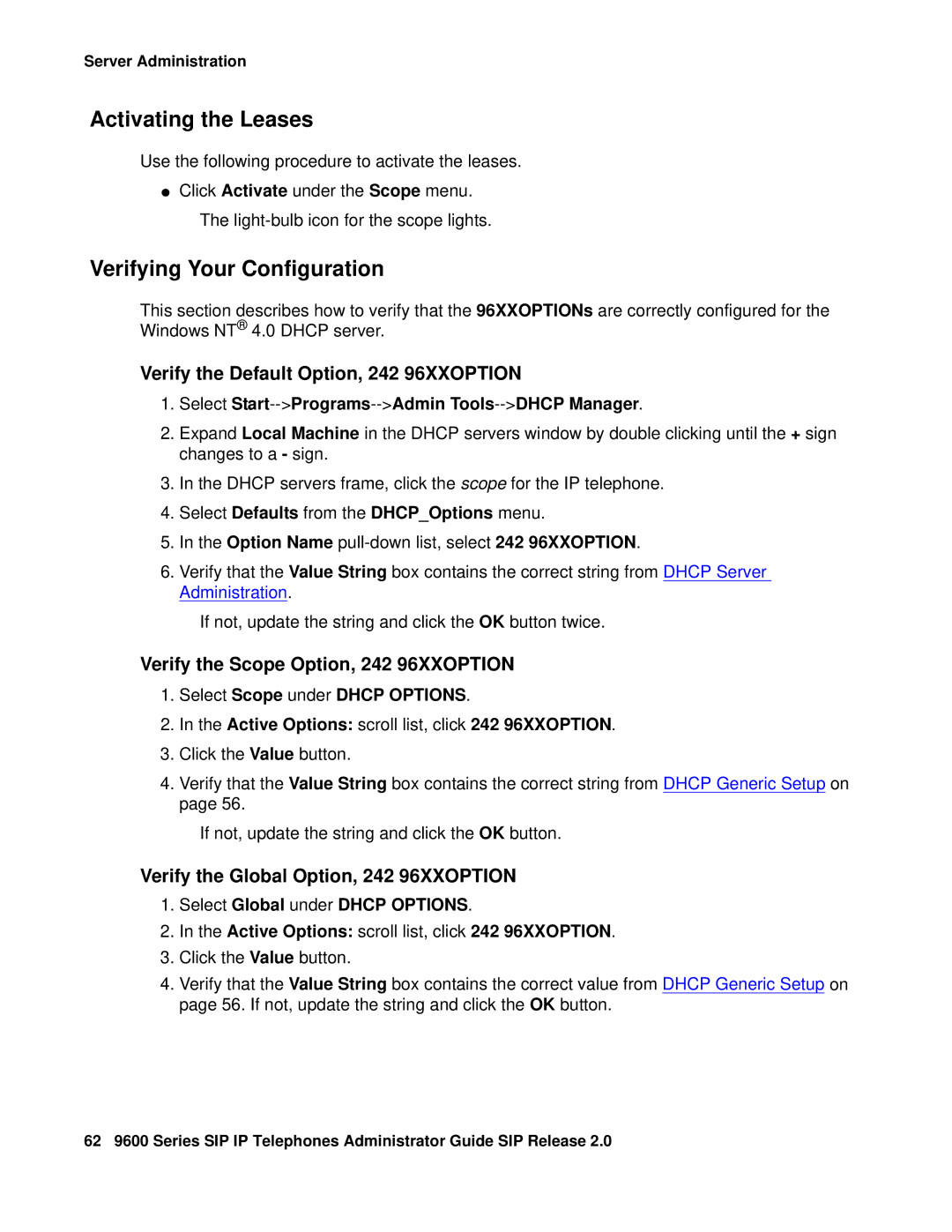 Server Administration

Activating the Leases

Use the following procedure to activate the leases.

● Click Activate under the Scope menu.

The light-bulb icon for the scope lights.

Verifying Your Configuration

This section describes how to verify that the 96XXOPTIONs are correctly configured for the Windows NT® 4.0 DHCP server.

Verify the Default Option, 242 96XXOPTION

1. Select Start-->Programs-->Admin Tools-->DHCP Manager.

2. Expand Local Machine in the DHCP servers window by double clicking until the + sign changes to a - sign.

3. In the DHCP servers frame, click the scope for the IP telephone.

4. Select Defaults from the DHCP_Options menu.

5. In the Option Name pull-down list, select 242 96XXOPTION.

6. Verify that the Value String box contains the correct string from DHCP Server Administration.

If not, update the string and click the OK button twice.

Verify the Scope Option, 242 96XXOPTION

1. Select Scope under DHCP OPTIONS.

2. In the Active Options: scroll list, click 242 96XXOPTION.

3. Click the Value button.

4. Verify that the Value String box contains the correct string from DHCP Generic Setup on page 56.

If not, update the string and click the OK button.

Verify the Global Option, 242 96XXOPTION

1. Select Global under DHCP OPTIONS.

2. In the Active Options: scroll list, click 242 96XXOPTION.

3. Click the Value button.

4. Verify that the Value String box contains the correct value from DHCP Generic Setup on page 56. If not, update the string and click the OK button.

62 9600 Series SIP IP Telephones Administrator Guide SIP Release 2.0